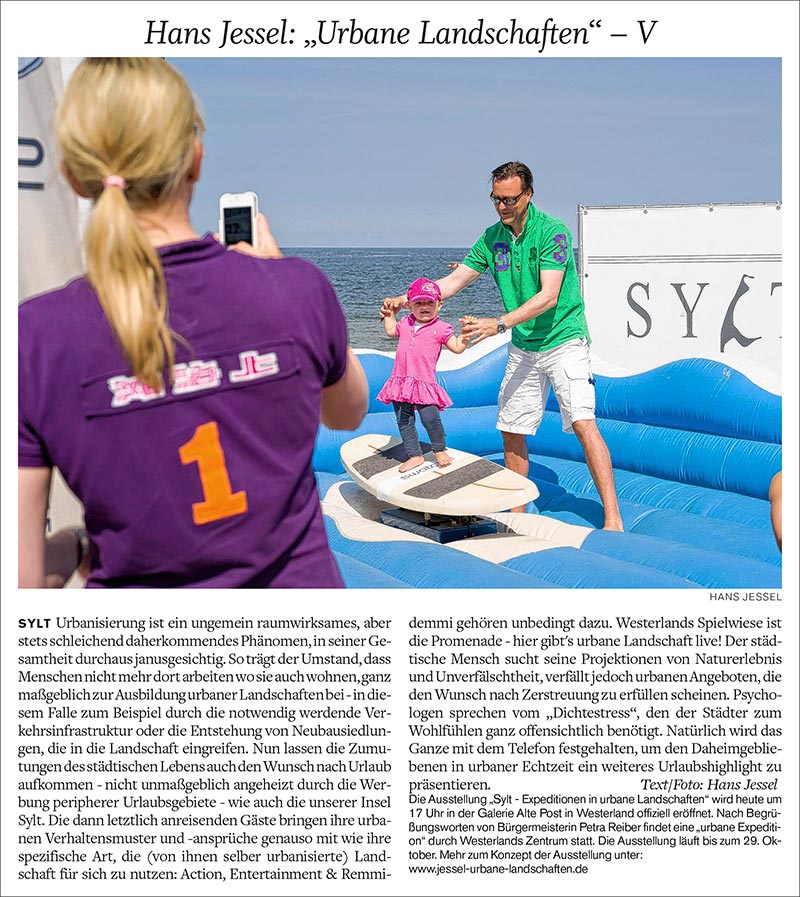 Hans Jessel: „Urbane Landschaften“ – V

SYLT

HANS JESSEL

SYLT Urbanisierung ist ein ungemein raumwirksames, aber stets schleichend daherkommendes Phänomen, in seiner Gesamtheit durchaus janusgesichtig. So trägt der Umstand, dass Menschen nicht mehr dort arbeiten wo sie auch wohnen, ganz maßgeblich zur Ausbildung urbaner Landschaften bei - in diesem Falle zum Beispiel durch die notwendig werdende Verkehrsinfrastruktur oder die Entstehung von Neubausiedlungen, die in die Landschaft eingreifen. Nun lassen die Zumutungen des städtischen Lebens auch den Wunsch nach Urlaub aufkommen - nicht unmaßgeblich angeheizt durch die Werbung peripherer Urlaubsgebiete - wie auch die unserer Insel Sylt. Die dann letztlich anreisenden Gäste bringen ihre urbanen Verhaltensmuster und -ansprüche genauso mit wie ihre spezifische Art, die (von ihnen selber urbanisierte) Landschaft für sich zu nutzen: Action, Entertainment & Remmidemmi gehören unbedingt dazu. Westerlands Spielwiese ist die Promenade - hier gibt's urbane Landschaft live! Der städtische Mensch sucht seine Projektionen von Naturerlebnis und Unverfälschtheit, verfällt jedoch urbanen Angeboten, die den Wunsch nach Zerstreuung zu erfüllen scheinen. Psychologen sprechen vom „Dichtestress“, den der Städter zum Wohlfühlen ganz offensichtlich benötigt. Natürlich wird das Ganze mit dem Telefon festgehalten, um den Daheimgebliebenen in urbaner Echtzeit ein weiteres Urlaubshighlight zu präsentieren.
Text/Foto: Hans Jessel

Die Ausstellung „Sylt - Expeditionen in urbane Landschaften“ wird heute um 17 Uhr in der Galerie Alte Post in Westerland offiziell eröffnet. Nach Begrüßungsworten von Bürgermeisterin Petra Reiber findet eine „urbane Expedition“ durch Westerlands Zentrum statt. Die Ausstellung läuft bis zum 29. Oktober. Mehr zum Konzept der Ausstellung unter: www.jessel-urbane-landschaften.de